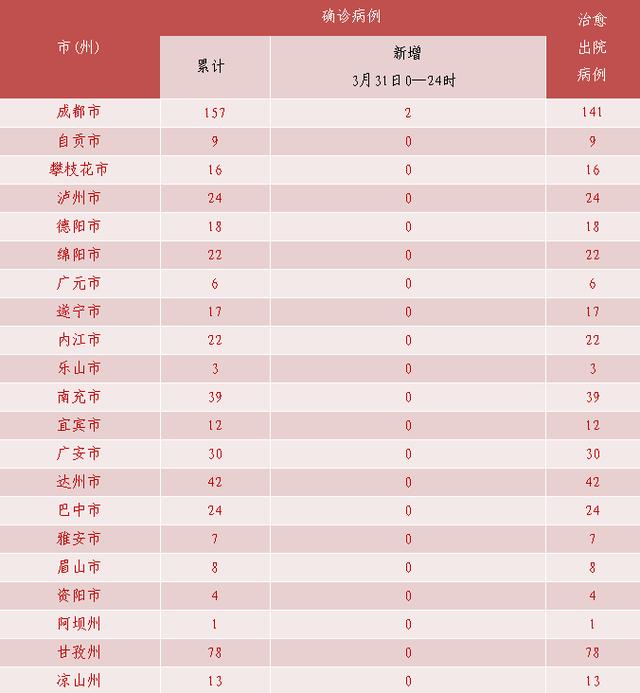 | 市(州) | 确诊病例 累计 | 确诊病例 新增 3月31日0—24时 | 治愈出院病例 |
|---|---|---|---|
| 成都市 | 157 | 2 | 141 |
| 自贡市 | 9 | 0 | 9 |
| 攀枝花市 | 16 | 0 | 16 |
| 泸州市 | 24 | 0 | 24 |
| 德阳市 | 18 | 0 | 18 |
| 绵阳市 | 22 | 0 | 22 |
| 广元市 | 6 | 0 | 6 |
| 遂宁市 | 17 | 0 | 17 |
| 内江市 | 22 | 0 | 22 |
| 乐山市 | 3 | 0 | 3 |
| 南充市 | 39 | 0 | 39 |
| 宜宾市 | 12 | 0 | 12 |
| 广安市 | 30 | 0 | 30 |
| 达州市 | 42 | 0 | 42 |
| 巴中市 | 24 | 0 | 24 |
| 雅安市 | 7 | 0 | 7 |
| 眉山市 | 8 | 0 | 8 |
| 资阳市 | 4 | 0 | 4 |
| 阿坝州 | 1 | 0 | 1 |
| 甘孜州 | 78 | 0 | 78 |
| 凉山州 | 13 | 0 | 13 |